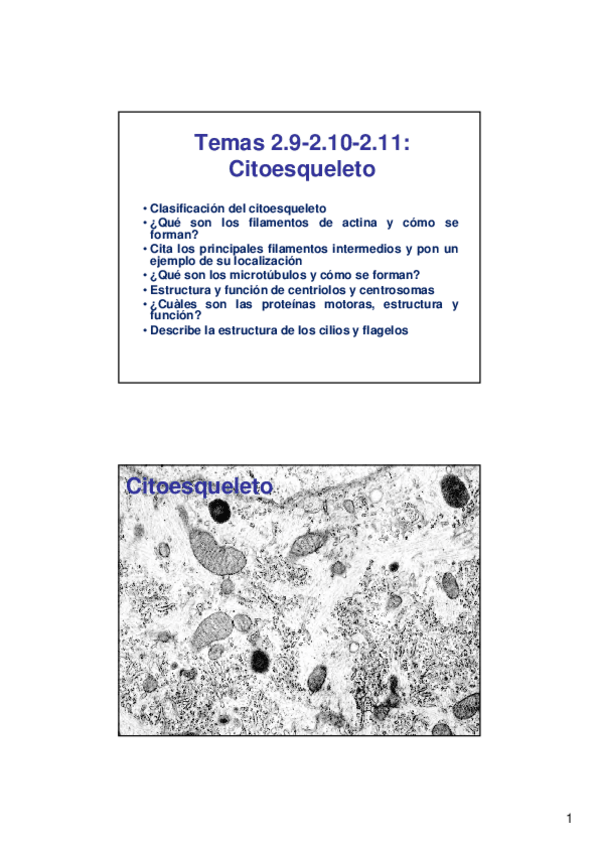 Temas 2.9-2.10-2.11: Citoesqueleto

• Clasificación del citoesqueleto
• ¿Qué son los filamentos de actina y cómo se forman?
• Cita los principales filamentos intermedios y pon un ejemplo de su localización
• ¿Qué son los microtúbulos y cómo se forman?
• Estructura y función de centriolos y centrosomas
• ¿Cuàles son las proteínas motoras, estructura y función?
• Describe la estructura de los cilios y flagelos

Citoesqueleto

1